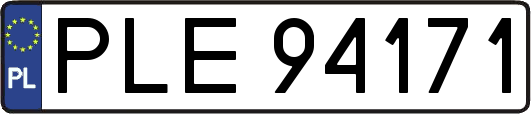 PL
PLE 94171